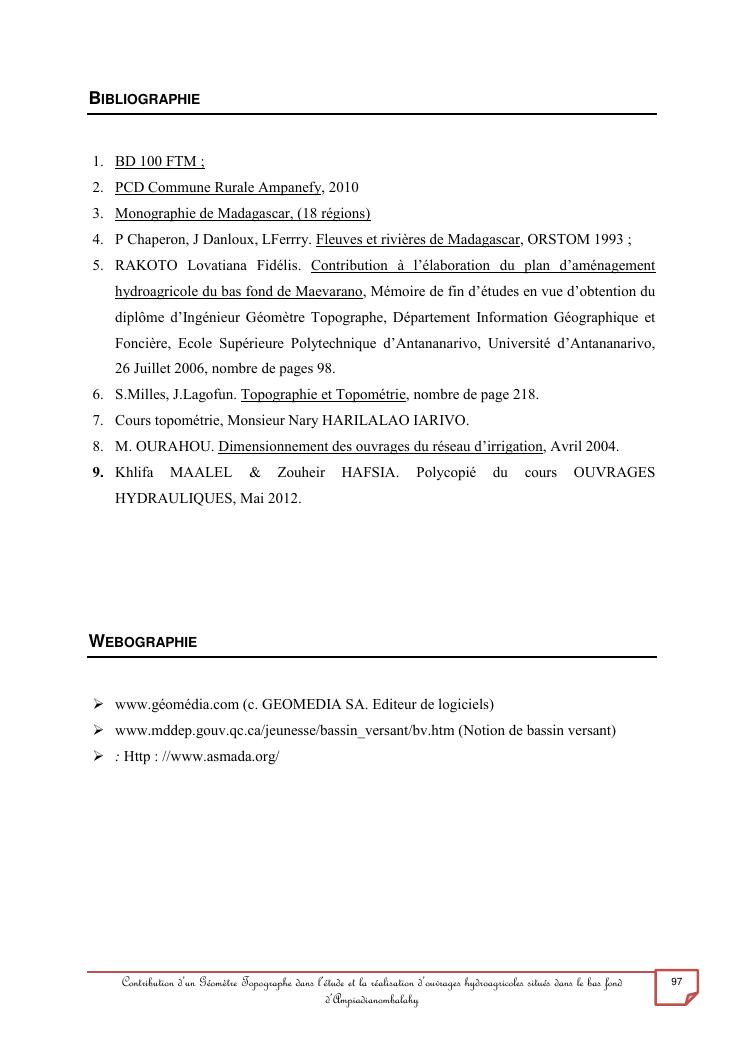 BIBLIOGRAPHIE

1. BD 100 FTM ;
2. PCD Commune Rurale Ampanefy, 2010
3. Monographie de Madagascar, (18 régions)
4. P Chaperon, J Danloux, LFerrry. Fleuves et rivières de Madagascar, ORSTOM 1993 ;
5. RAKOTO Lovatiana Fidélis. Contribution à l'élaboration du plan d'aménagement hydroagricole du bas fond de Maevarano, Mémoire de fin d'études en vue d'obtention du diplôme d'Ingénieur Géomètre Topographe, Département Information Géographique et Foncière, Ecole Supérieure Polytechnique d'Antananarivo, Université d'Antananarivo, 26 Juillet 2006, nombre de pages 98.
6. S.Milles, J.Lagofun. Topographie et Topométrie, nombre de page 218.
7. Cours topométrie, Monsieur Nary HARILALAO IARIVO.
8. M. OURAHOU. Dimensionnement des ouvrages du réseau d'irrigation, Avril 2004.
9. Khlifa MAALEL & Zouheir HAFSIA. Polycopié du cours OUVRAGES HYDRAULIQUES, Mai 2012.

WEBOGRAPHIE

➢ www.géomédia.com (c. GEOMEDIA SA. Editeur de logiciels)
➢ www.mddep.gouv.qc.ca/jeunesse/bassin_versant/bv.htm (Notion de bassin versant)
➢ : Http : //www.asmada.org/

Contribution d'un Géomètre Topographe dans l'étude et la réalisation d'ouvrages hydroagricoles situés dans le bas fond d'Ampiadianombalahy

97